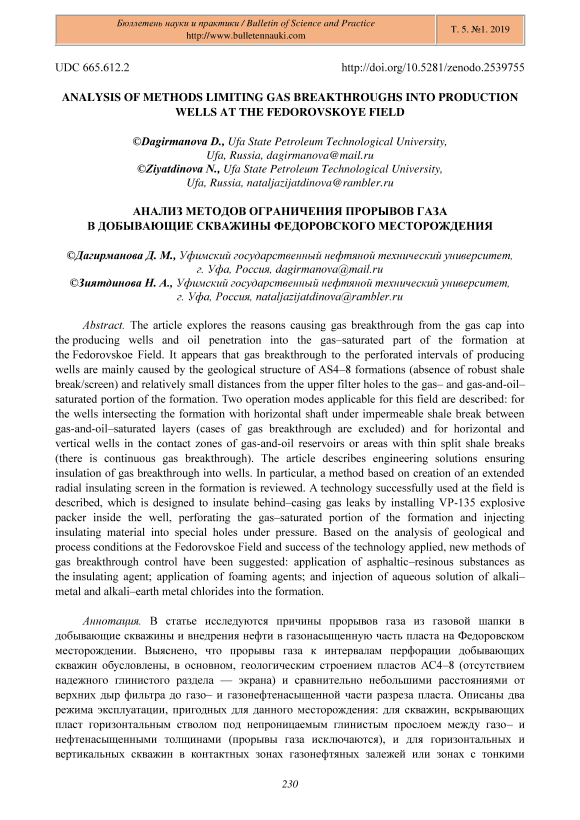 Бюллетень науки и практики / Bulletin of Science and Practice
http://www.bulletennauki.com

Т. 5. №1. 2019

UDC 665.612.2

http://doi.org/10.5281/zenodo.2539755

ANALYSIS OF METHODS LIMITING GAS BREAKTHROUGHS INTO PRODUCTION WELLS AT THE FEDOROVSKOYE FIELD

©Dagirmanova D., Ufa State Petroleum Technological University, Ufa, Russia, dagirmanova@mail.ru
©Ziyatdinova N., Ufa State Petroleum Technological University, Ufa, Russia, nataljazijatdinova@rambler.ru

АНАЛИЗ МЕТОДОВ ОГРАНИЧЕНИЯ ПРОРЫВОВ ГАЗА В ДОБЫВАЮЩИЕ СКВАЖИНЫ ФЕДОРОВСКОГО МЕСТОРОЖДЕНИЯ

©Дагирманова Д. М., Уфимский государственный нефтяной технический университет, г. Уфа, Россия, dagirmanova@mail.ru
©Зиятдинова Н. А., Уфимский государственный нефтяной технический университет, г. Уфа, Россия, nataljazijatdinova@rambler.ru

Abstract. The article explores the reasons causing gas breakthrough from the gas cap into the producing wells and oil penetration into the gas–saturated part of the formation at the Fedorovskoe Field. It appears that gas breakthrough to the perforated intervals of producing wells are mainly caused by the geological structure of AS4–8 formations (absence of robust shale break/screen) and relatively small distances from the upper filter holes to the gas– and gas-and-oil–saturated portion of the formation. Two operation modes applicable for this field are described: for the wells intersecting the formation with horizontal shaft under impermeable shale break between gas-and-oil–saturated layers (cases of gas breakthrough are excluded) and for horizontal and vertical wells in the contact zones of gas-and-oil reservoirs or areas with thin split shale breaks (there is continuous gas breakthrough). The article describes engineering solutions ensuring insulation of gas breakthrough into wells. In particular, a method based on creation of an extended radial insulating screen in the formation is reviewed. A technology successfully used at the field is described, which is designed to insulate behind–casing gas leaks by installing VP-135 explosive packer inside the well, perforating the gas–saturated portion of the formation and injecting insulating material into special holes under pressure. Based on the analysis of geological and process conditions at the Fedorovskoe Field and success of the technology applied, new methods of gas breakthrough control have been suggested: application of asphaltic–resinous substances as the insulating agent; application of foaming agents; and injection of aqueous solution of alkali–metal and alkali–earth metal chlorides into the formation.

Аннотация. В статье исследуются причины прорывов газа из газовой шапки в добывающие скважины и внедрения нефти в газонасыщенную часть пласта на Федоровском месторождении. Выяснено, что прорывы газа к интервалам перфорации добывающих скважин обусловлены, в основном, геологическим строением пластов АС4–8 (отсутствием надежного глинистого раздела — экрана) и сравнительно небольшими расстояниями от верхних дыр фильтра до газо– и газонефтенасыщенной части разреза пласта. Описаны два режима эксплуатации, пригодных для данного месторождения: для скважин, вскрывающих пласт горизонтальным стволом под непроницаемым глинистым прослоем между газо– и нефтенасыщенными толщинами (прорывы газа исключаются), и для горизонтальных и вертикальных скважин в контактных зонах газонефтяных залежей или зонах с тонкими

230